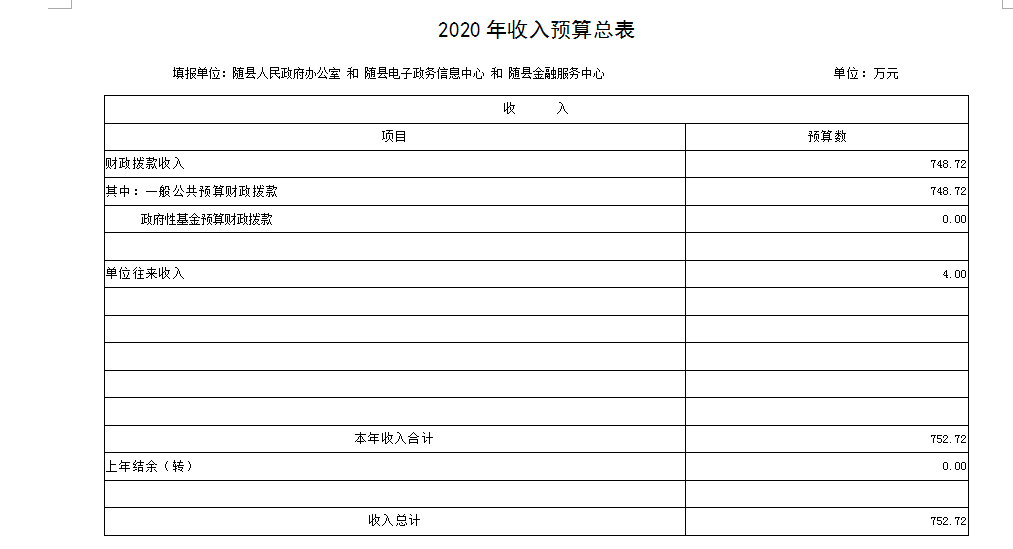 2020 年收入预算总表

填报单位：随县人民政府办公室 和 随县电子政务信息中心 和 随县金融服务中心

单位：万元

| 收　　入 | |
|---|---|
| 项目 | 预算数 |
| 财政拨款收入 | 748.72 |
| 其中：一般公共预算财政拨款 | 748.72 |
| 政府性基金预算财政拨款 | 0.00 |
| | |
| 单位往来收入 | 4.00 |
| | |
| | |
| | |
| | |
| | |
| 本年收入合计 | 752.72 |
| 上年结余（转） | 0.00 |
| | |
| 收入总计 | 752.72 |